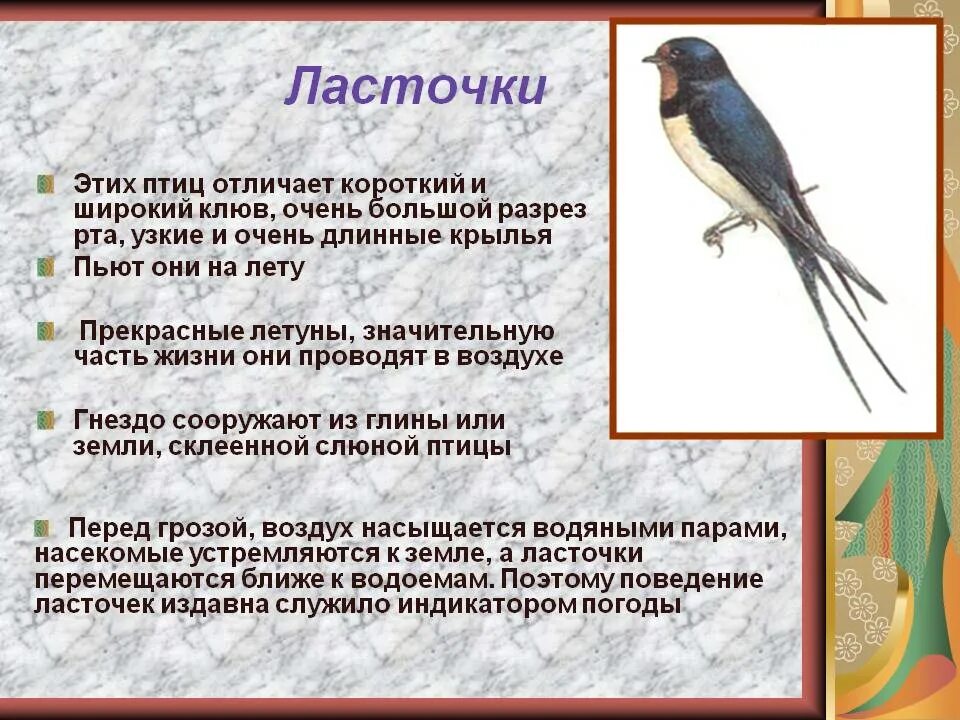 Ласточки

Этих птиц отличает короткий и широкий клюв, очень большой разрез рта, узкие и очень длинные крылья

Пьют они на лету

Прекрасные летуны, значительную часть жизни они проводят в воздухе

Гнездо сооружают из глины или земли, склеенной слюной птицы

Перед грозой, воздух насыщается водяными парами, насекомые устремляются к земле, а ласточки перемещаются ближе к водоемам. Поэтому поведение ласточек издавна служило индикатором погоды